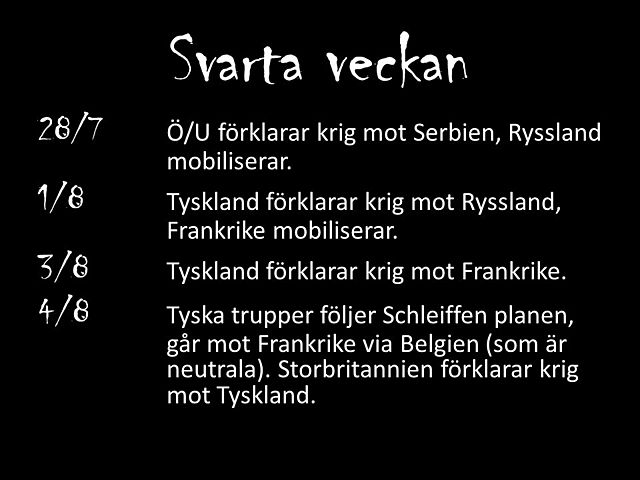 Svarta veckan

28/7 Ö/U förklarar krig mot Serbien, Ryssland mobiliserar.

1/8 Tyskland förklarar krig mot Ryssland, Frankrike mobiliserar.

3/8 Tyskland förklarar krig mot Frankrike.

4/8 Tyska trupper följer Schleiffen planen, går mot Frankrike via Belgien (som är neutrala). Storbritannien förklarar krig mot Tyskland.